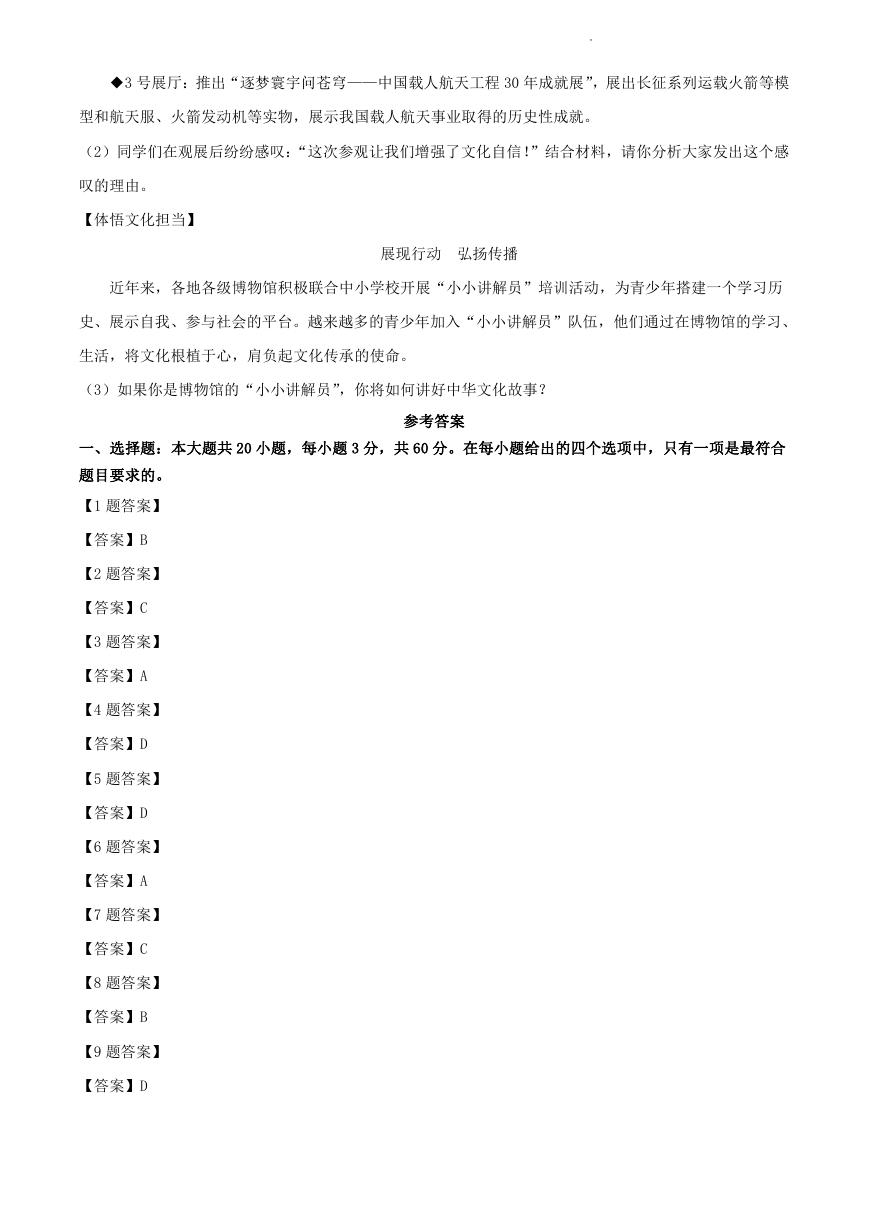 ◆3号展厅：推出“逐梦寰宇问苍穹——中国载人航天工程30年成就展”，展出长征系列运载火箭等模型和航天服、火箭发动机等实物，展示我国载人航天事业取得的历史性成就。

（2）同学们在观展后纷纷感叹：“这次参观让我们增强了文化自信！”结合材料，请你分析大家发出这个感叹的理由。

【体悟文化担当】

展现行动　弘扬传播

近年来，各地各级博物馆积极联合中小学校开展“小小讲解员”培训活动，为青少年搭建一个学习历史、展示自我、参与社会的平台。越来越多的青少年加入“小小讲解员”队伍，他们通过在博物馆的学习、生活，将文化根植于心，肩负起文化传承的使命。

（3）如果你是博物馆的“小小讲解员”，你将如何讲好中华文化故事？

参考答案

一、选择题：本大题共20小题，每小题3分，共60分。在每小题给出的四个选项中，只有一项是最符合题目要求的。

【1题答案】

【答案】B

【2题答案】

【答案】C

【3题答案】

【答案】A

【4题答案】

【答案】D

【5题答案】

【答案】D

【6题答案】

【答案】A

【7题答案】

【答案】C

【8题答案】

【答案】B

【9题答案】

【答案】D